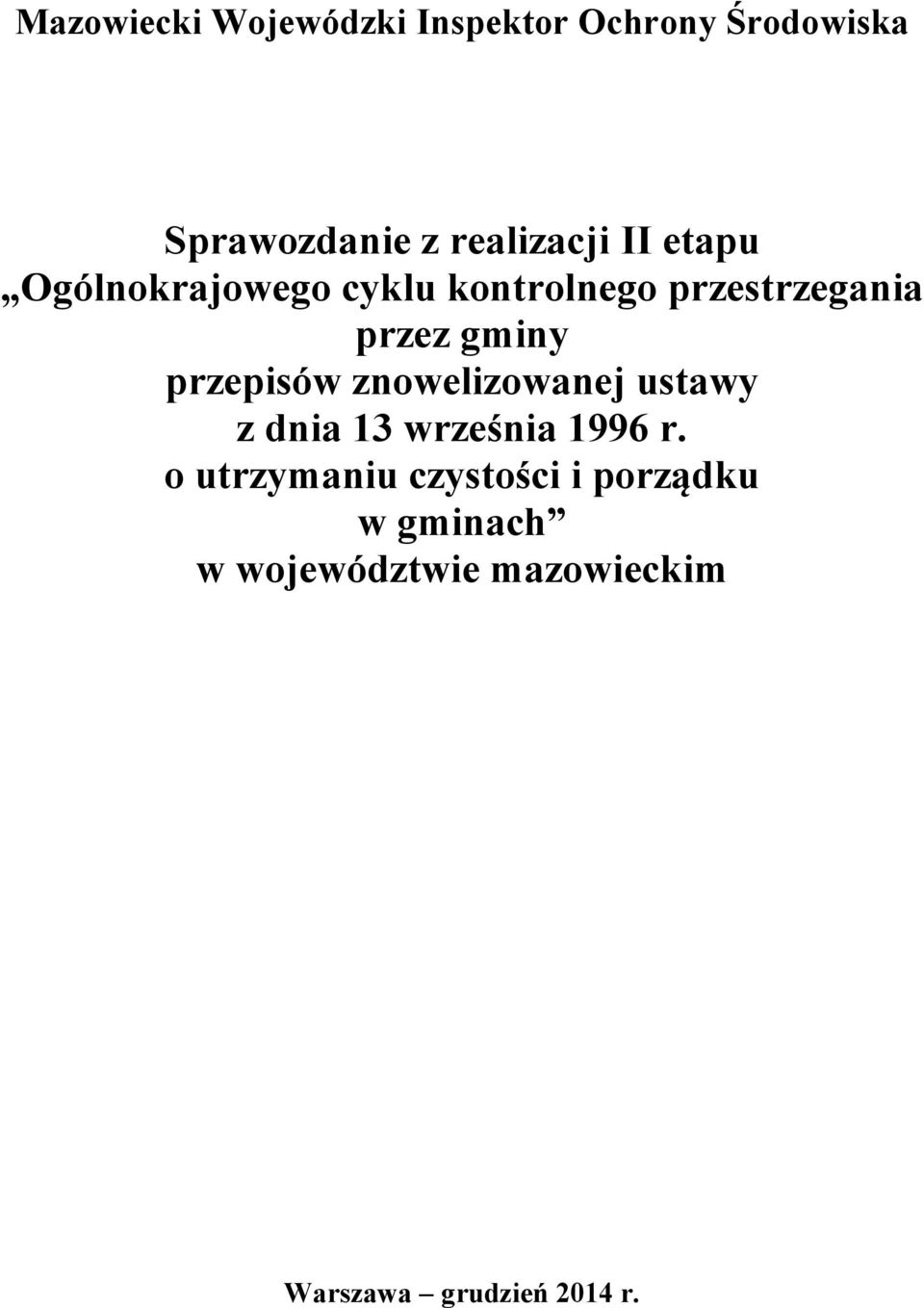 Mazowiecki Wojewódzki Inspektor Ochrony Środowiska

Sprawozdanie z realizacji II etapu
„Ogólnokrajowego cyklu kontrolnego przestrzegania przez gminy przepisów znowelizowanej ustawy z dnia 13 września 1996 r. o utrzymaniu czystości i porządku w gminach”
w województwie mazowieckim

Warszawa – grudzień 2014 r.